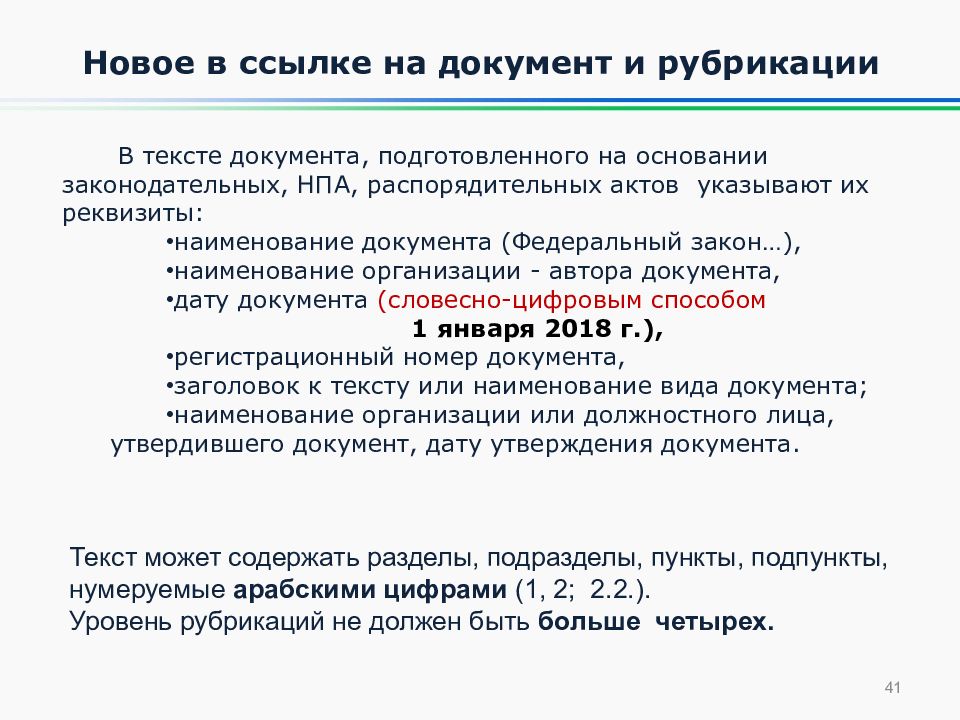 Новое в ссылке на документ и рубрикации

В тексте документа, подготовленного на основании законодательных, НПА, распорядительных актов указывают их реквизиты:

•наименование документа (Федеральный закон…),
•наименование организации - автора документа,
•дату документа (словесно-цифровым способом 1 января 2018 г.),
•регистрационный номер документа,
•заголовок к тексту или наименование вида документа;
•наименование организации или должностного лица, утвердившего документ, дату утверждения документа.

Текст может содержать разделы, подразделы, пункты, подпункты, нумеруемые арабскими цифрами (1, 2; 2.2.).
Уровень рубрикаций не должен быть больше четырех.

41